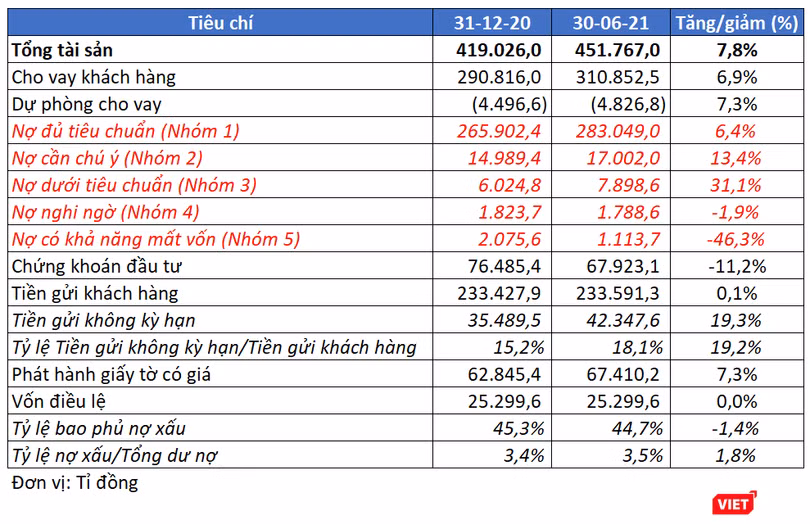 | Tiêu chí | 31-12-20 | 30-06-21 | Tăng/giảm (%) |
|---|---|---|---|
| Tổng tài sản | 419.026,0 | 451.767,0 | 7,8% |
| Cho vay khách hàng | 290.816,0 | 310.852,5 | 6,9% |
| Dự phòng cho vay | (4.496,6) | (4.826,8) | 7,3% |
| Nợ đủ tiêu chuẩn (Nhóm 1) | 265.902,4 | 283.049,0 | 6,4% |
| Nợ cần chú ý (Nhóm 2) | 14.989,4 | 17.002,0 | 13,4% |
| Nợ dưới tiêu chuẩn (Nhóm 3) | 6.024,8 | 7.898,6 | 31,1% |
| Nợ nghi ngờ (Nhóm 4) | 1.823,7 | 1.788,6 | -1,9% |
| Nợ có khả năng mất vốn (Nhóm 5) | 2.075,6 | 1.113,7 | -46,3% |
| Chứng khoán đầu tư | 76.485,4 | 67.923,1 | -11,2% |
| Tiền gửi khách hàng | 233.427,9 | 233.591,3 | 0,1% |
| Tiền gửi không kỳ hạn | 35.489,5 | 42.347,6 | 19,3% |
| Tỷ lệ Tiền gửi không kỳ hạn/Tiền gửi khách hàng | 15,2% | 18,1% | 19,2% |
| Phát hành giấy tờ có giá | 62.845,4 | 67.410,2 | 7,3% |
| Vốn điều lệ | 25.299,6 | 25.299,6 | 0,0% |
| Tỷ lệ bao phủ nợ xấu | 45,3% | 44,7% | -1,4% |
| Tỷ lệ nợ xấu/Tổng dư nợ | 3,4% | 3,5% | 1,8% |

Đơn vị: Tỉ đồng

VIET